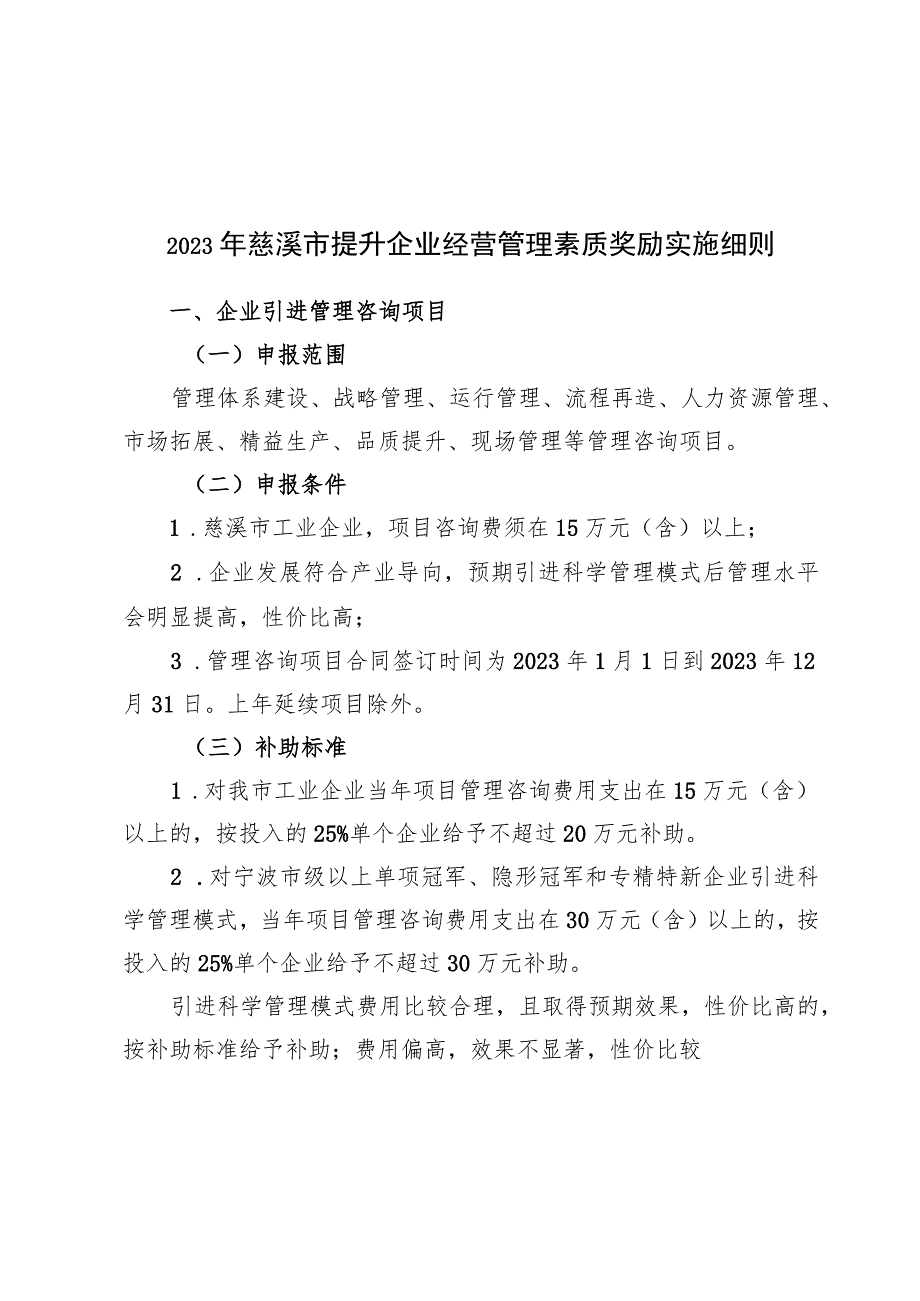 2023年慈溪市提升企业经营管理素质奖励实施细则

一、企业引进管理咨询项目

（一）申报范围

管理体系建设、战略管理、运行管理、流程再造、人力资源管理、市场拓展、精益生产、品质提升、现场管理等管理咨询项目。

（二）申报条件

1．慈溪市工业企业，项目咨询费须在15万元（含）以上；

2．企业发展符合产业导向，预期引进科学管理模式后管理水平会明显提高，性价比高；

3．管理咨询项目合同签订时间为2023年1月1日到2023年12月31日。上年延续项目除外。

（三）补助标准

1．对我市工业企业当年项目管理咨询费用支出在15万元（含）以上的，按投入的25%单个企业给予不超过20万元补助。

2．对宁波市级以上单项冠军、隐形冠军和专精特新企业引进科学管理模式，当年项目管理咨询费用支出在30万元（含）以上的，按投入的25%单个企业给予不超过30万元补助。

引进科学管理模式费用比较合理，且取得预期效果，性价比高的，按补助标准给予补助；费用偏高，效果不显著，性价比较